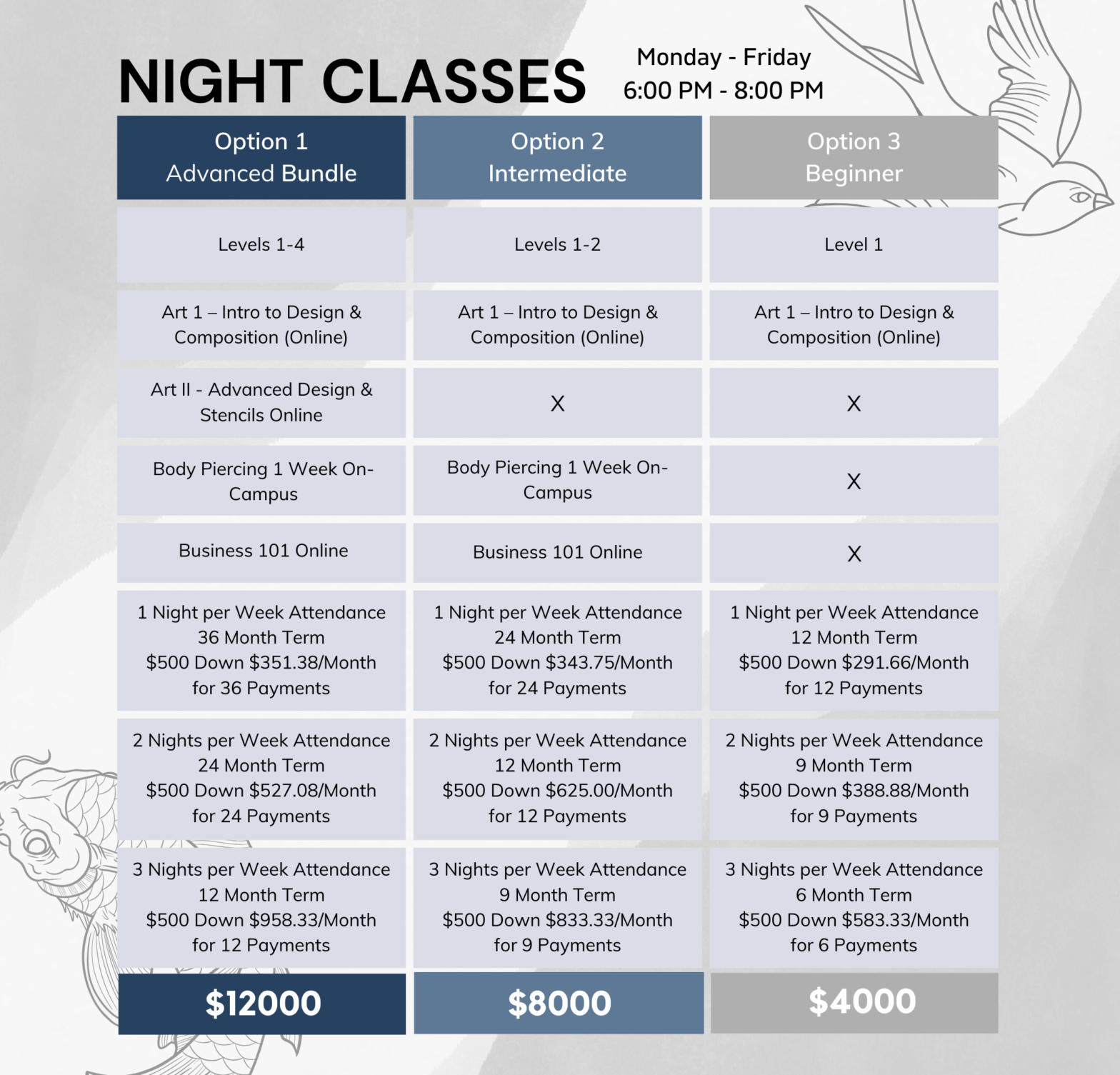 NIGHT CLASSES

Monday - Friday
6:00 PM - 8:00 PM

| Option 1 Advanced Bundle | Option 2 Intermediate | Option 3 Beginner |
|---|---|---|
| Levels 1-4 | Levels 1-2 | Level 1 |
| Art 1 – Intro to Design & Composition (Online) | Art 1 – Intro to Design & Composition (Online) | Art 1 – Intro to Design & Composition (Online) |
| Art II - Advanced Design & Stencils Online | X | X |
| Body Piercing 1 Week On-Campus | Body Piercing 1 Week On-Campus | X |
| Business 101 Online | Business 101 Online | X |
| 1 Night per Week Attendance 36 Month Term \$500 Down \$351.38/Month for 36 Payments | 1 Night per Week Attendance 24 Month Term \$500 Down \$343.75/Month for 24 Payments | 1 Night per Week Attendance 12 Month Term \$500 Down \$291.66/Month for 12 Payments |
| 2 Nights per Week Attendance 24 Month Term \$500 Down \$527.08/Month for 24 Payments | 2 Nights per Week Attendance 12 Month Term \$500 Down \$625.00/Month for 12 Payments | 2 Nights per Week Attendance 9 Month Term \$500 Down \$388.88/Month for 9 Payments |
| 3 Nights per Week Attendance 12 Month Term \$500 Down \$958.33/Month for 12 Payments | 3 Nights per Week Attendance 9 Month Term \$500 Down \$833.33/Month for 9 Payments | 3 Nights per Week Attendance 6 Month Term \$500 Down \$583.33/Month for 6 Payments |
| \$12000 | \$8000 | \$4000 |